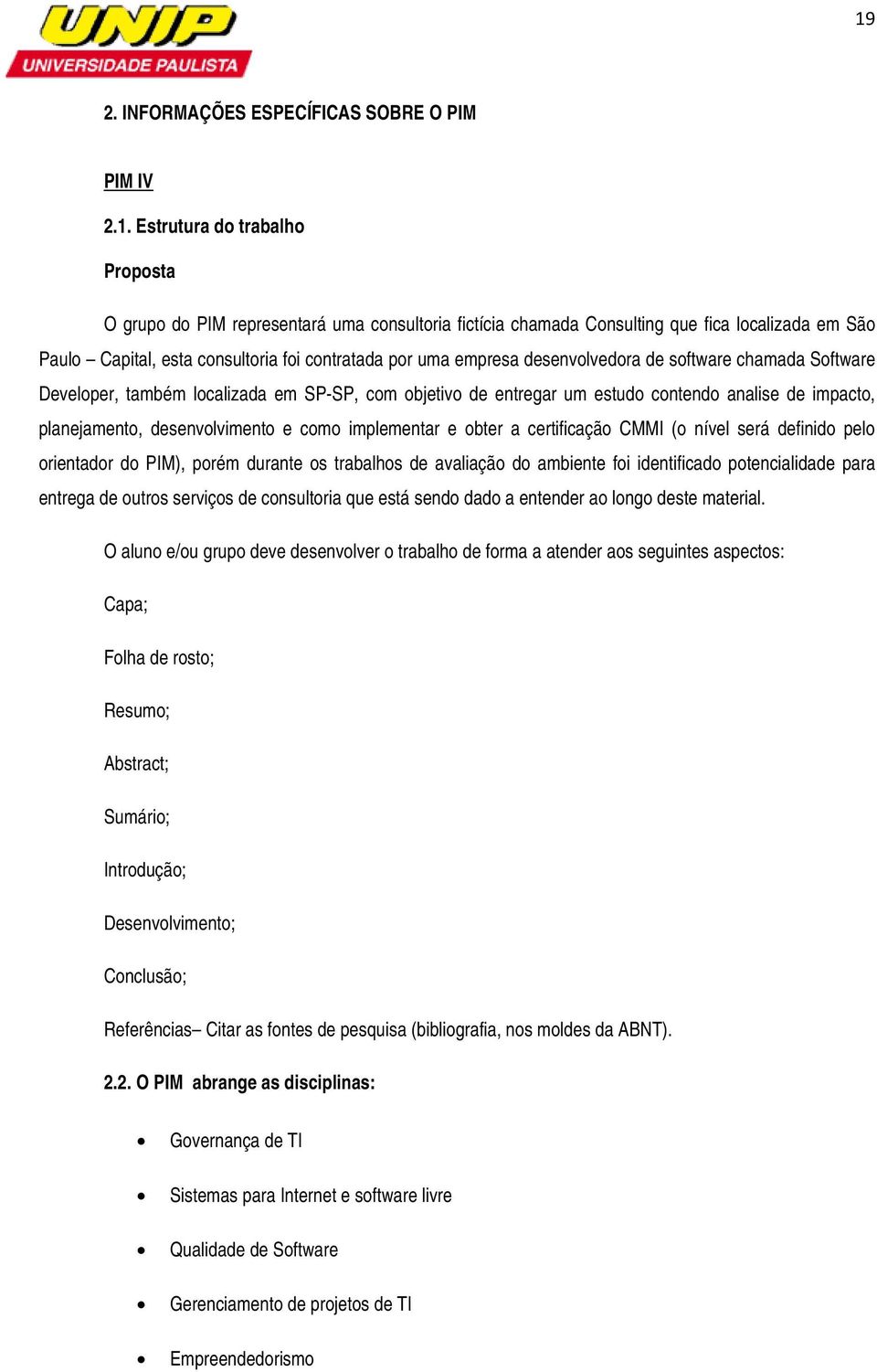 UNIP
UNIVERSIDADE PAULISTA

19

2. INFORMAÇÕES ESPECÍFICAS SOBRE O PIM

PIM IV

2.1. Estrutura do trabalho

Proposta

O grupo do PIM representará uma consultoria fictícia chamada Consulting que fica localizada em São Paulo – Capital, esta consultoria foi contratada por uma empresa desenvolvedora de software chamada Software Developer, também localizada em SP-SP, com objetivo de entregar um estudo contendo analise de impacto, planejamento, desenvolvimento e como implementar e obter a certificação CMMI (o nível será definido pelo orientador do PIM), porém durante os trabalhos de avaliação do ambiente foi identificado potencialidade para entrega de outros serviços de consultoria que está sendo dado a entender ao longo deste material.

O aluno e/ou grupo deve desenvolver o trabalho de forma a atender aos seguintes aspectos:

Capa;

Folha de rosto;

Resumo;

Abstract;

Sumário;

Introdução;

Desenvolvimento;

Conclusão;

Referências– Citar as fontes de pesquisa (bibliografia, nos moldes da ABNT).

2.2. O PIM abrange as disciplinas:

• Governança de TI
• Sistemas para Internet e software livre
• Qualidade de Software
• Gerenciamento de projetos de TI
• Empreendedorismo